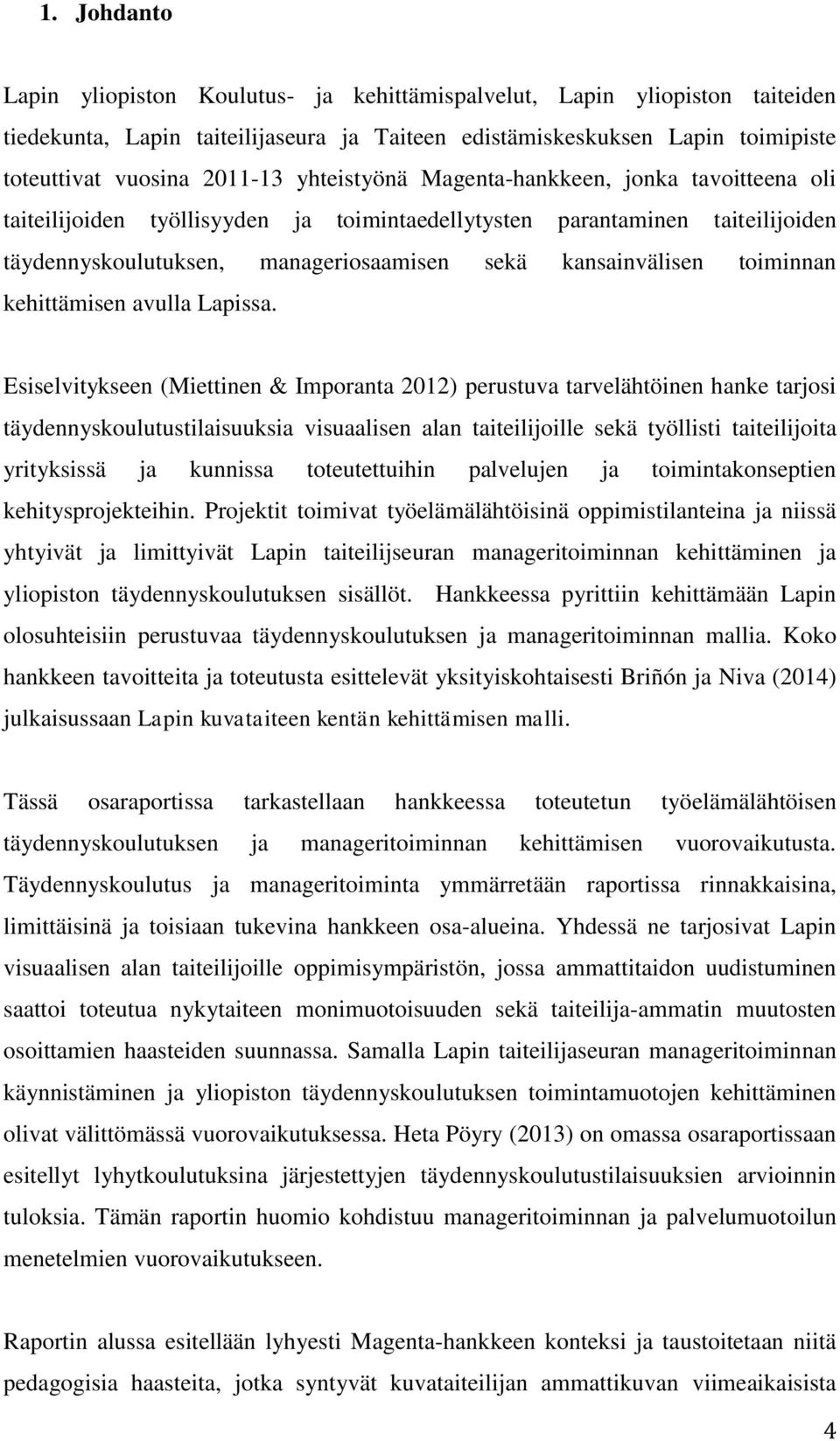 1. Johdanto

Lapin yliopiston Koulutus- ja kehittämispalvelut, Lapin yliopiston taiteiden tiedekunta, Lapin taiteilijaseura ja Taiteen edistämiskeskuksen Lapin toimipiste toteuttivat vuosina 2011-13 yhteistyönä Magenta-hankkeen, jonka tavoitteena oli taiteilijoiden työllisyyden ja toimintaedellytysten parantaminen taiteilijoiden täydennyskoulutuksen, manageriosaamisen sekä kansainvälisen toiminnan kehittämisen avulla Lapissa.

Esiselvitykseen (Miettinen & Imporanta 2012) perustuva tarvelähtöinen hanke tarjosi täydennyskoulutustilaisuuksia visuaalisen alan taiteilijoille sekä työllisti taiteilijoita yrityksissä ja kunnissa toteutettuihin palvelujen ja toimintakonseptien kehitysprojekteihin. Projektit toimivat työelämälähtöisinä oppimistilanteina ja niissä yhtyivät ja limittyivät Lapin taiteilijseuran manageritoiminnan kehittäminen ja yliopiston täydennyskoulutuksen sisällöt. Hankkeessa pyrittiin kehittämään Lapin olosuhteisiin perustuvaa täydennyskoulutuksen ja manageritoiminnan mallia. Koko hankkeen tavoitteita ja toteutusta esittelevät yksityiskohtaisesti Briñón ja Niva (2014) julkaisussaan Lapin kuvataiteen kentän kehittämisen malli.

Tässä osaraportissa tarkastellaan hankkeessa toteutetun työelämälähtöisen täydennyskoulutuksen ja manageritoiminnan kehittämisen vuorovaikutusta. Täydennyskoulutus ja manageritoiminta ymmärretään raportissa rinnakkaisina, limittäisinä ja toisiaan tukevina hankkeen osa-alueina. Yhdessä ne tarjosivat Lapin visuaalisen alan taiteilijoille oppimisympäristön, jossa ammattitaidon uudistuminen saattoi toteutua nykytaiteen monimuotoisuuden sekä taiteilija-ammatin muutosten osoittamien haasteiden suunnassa. Samalla Lapin taiteilijaseuran manageritoiminnan käynnistäminen ja yliopiston täydennyskoulutuksen toimintamuotojen kehittäminen olivat välittömässä vuorovaikutuksessa. Heta Pöyry (2013) on omassa osaraportissaan esitellyt lyhytkoulutuksina järjestettyjen täydennyskoulutustilaisuuksien arvioinnin tuloksia. Tämän raportin huomio kohdistuu manageritoiminnan ja palvelumuotoilun menetelmien vuorovaikutukseen.

Raportin alussa esitellään lyhyesti Magenta-hankkeen konteksi ja taustoitetaan niitä pedagogisia haasteita, jotka syntyvät kuvataiteilijan ammattikuvan viimeaikaisista

4